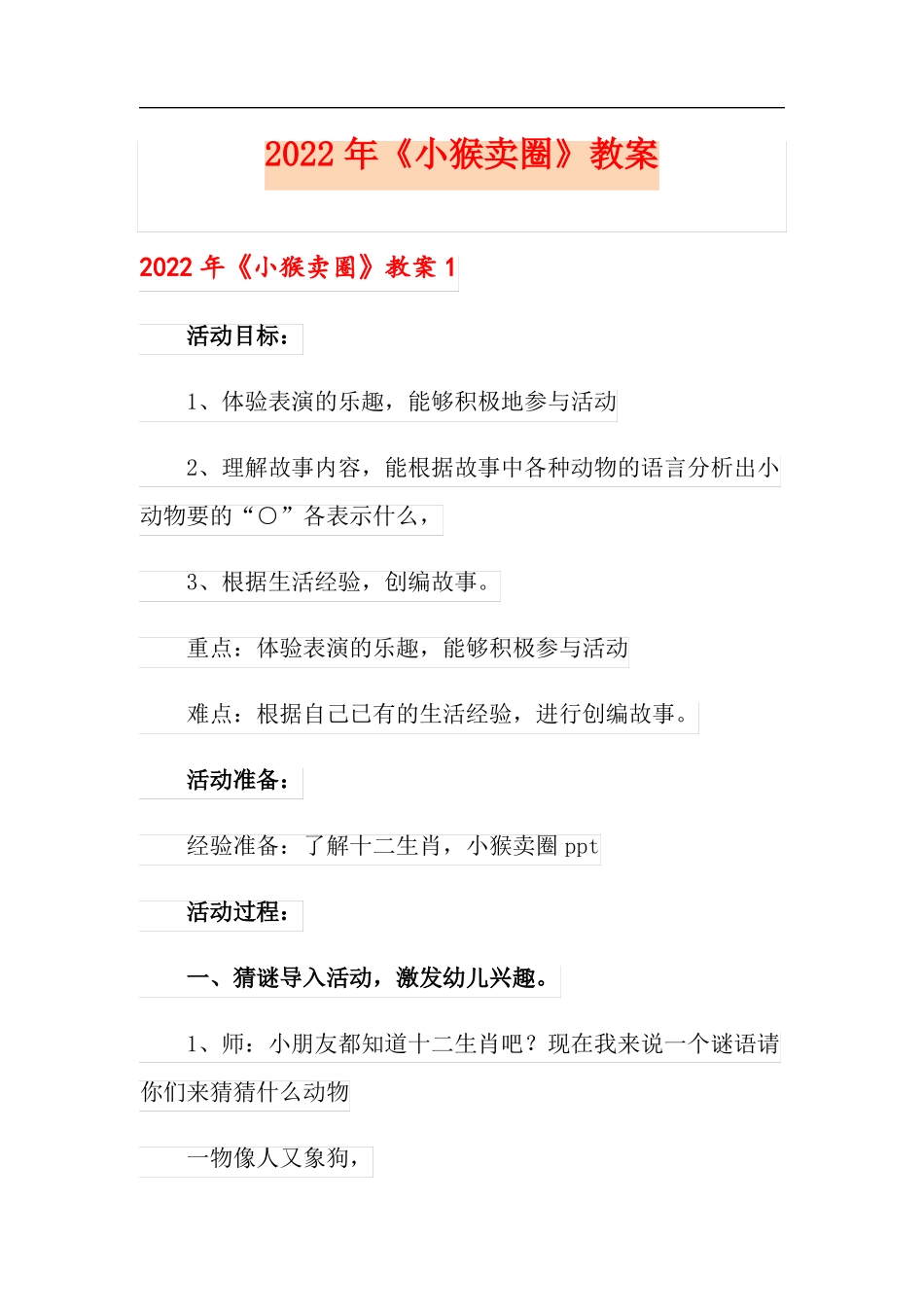 2022年《小猴卖圈》教案

2022年《小猴卖圈》教案1

活动目标：

1、体验表演的乐趣，能够积极地参与活动

2、理解故事内容，能根据故事中各种动物的语言分析出小动物要的“○”各表示什么，

3、根据生活经验，创编故事。

重点：体验表演的乐趣，能够积极参与活动

难点：根据自己已有的生活经验，进行创编故事。

活动准备：

经验准备：了解十二生肖，小猴卖圈ppt

活动过程：

一、猜谜导入活动，激发幼儿兴趣。

1、师：小朋友都知道十二生肖吧？现在我来说一个谜语请你们来猜猜什么动物

一物像人又象狗，